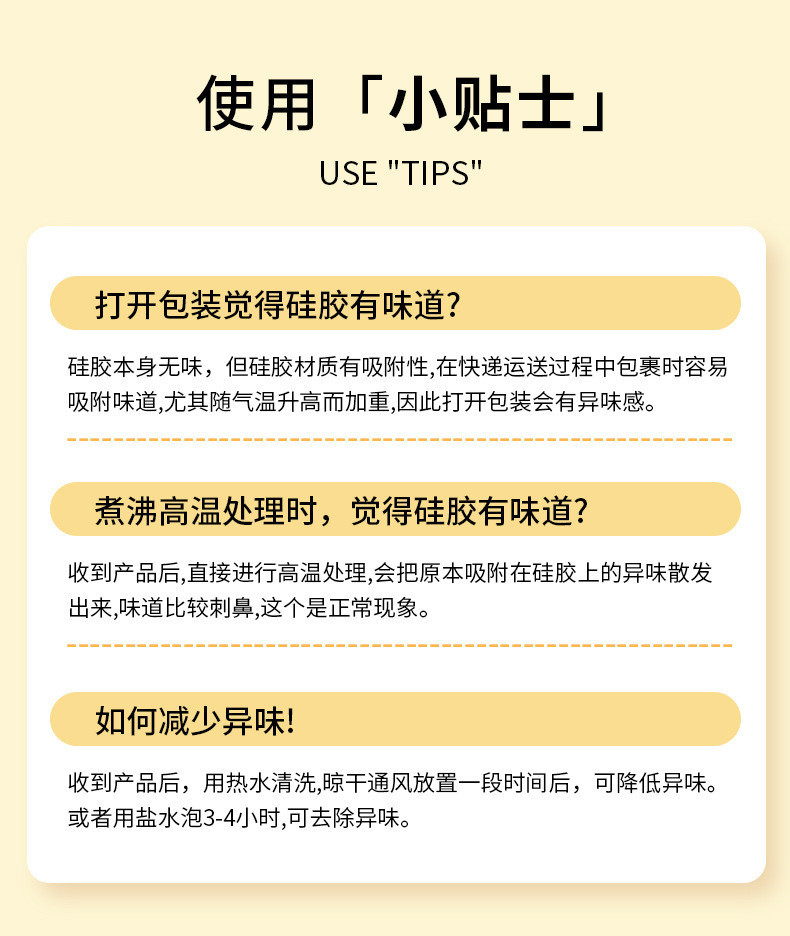 使用「小贴士」
USE "TIPS"

打开包装觉得硅胶有味道?

硅胶本身无味，但硅胶材质有吸附性,在快递运送过程中包裹时容易吸附味道,尤其随气温升高而加重,因此打开包装会有异味感。

煮沸高温处理时，觉得硅胶有味道?

收到产品后,直接进行高温处理,会把原本吸附在硅胶上的异味散发出来,味道比较刺鼻,这个是正常现象。

如何减少异味!

收到产品后，用热水清洗,晾干通风放置一段时间后，可降低异味。或者用盐水泡3-4小时,可去除异味。